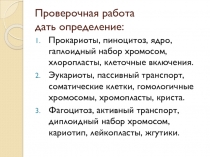 Проверочная работа
дать определение:

1. Прокариоты, пиноцитоз, ядро, гаплоидный набор хромосом, хлоропласты, клеточные включения.
2. Эукариоты, пассивный транспорт, соматические клетки, гомологичные хромосомы, хромопласты, криста.
3. Фагоцитоз, активный транспорт, диплоидный набор хромосом, кариотип, лейкопласты, жгутики.